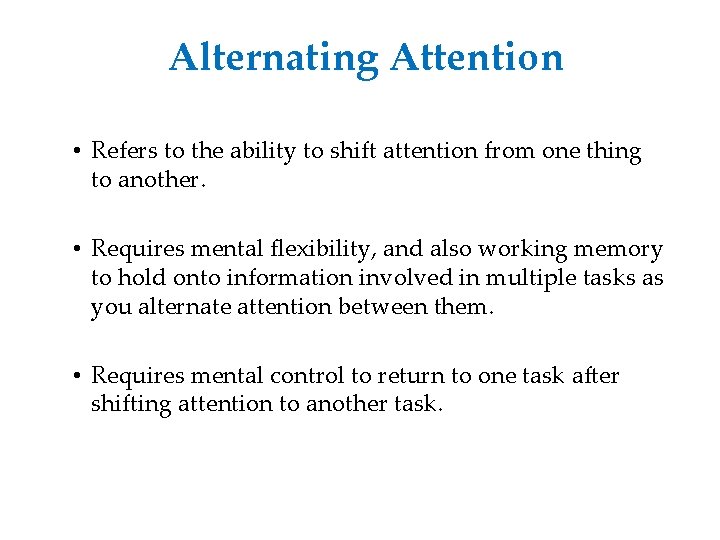 Alternating Attention

• Refers to the ability to shift attention from one thing to another.

• Requires mental flexibility, and also working memory to hold onto information involved in multiple tasks as you alternate attention between them.

• Requires mental control to return to one task after shifting attention to another task.